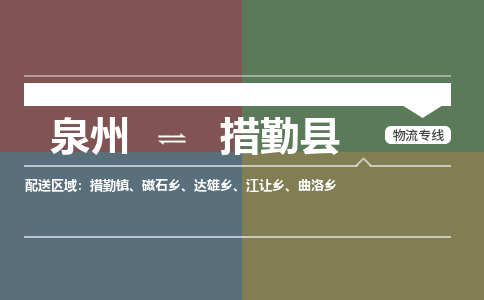 泉州 ⇌ 措勤县

物流专线

配送区域：措勤镇、磁石乡、达雄乡、江让乡、曲洛乡